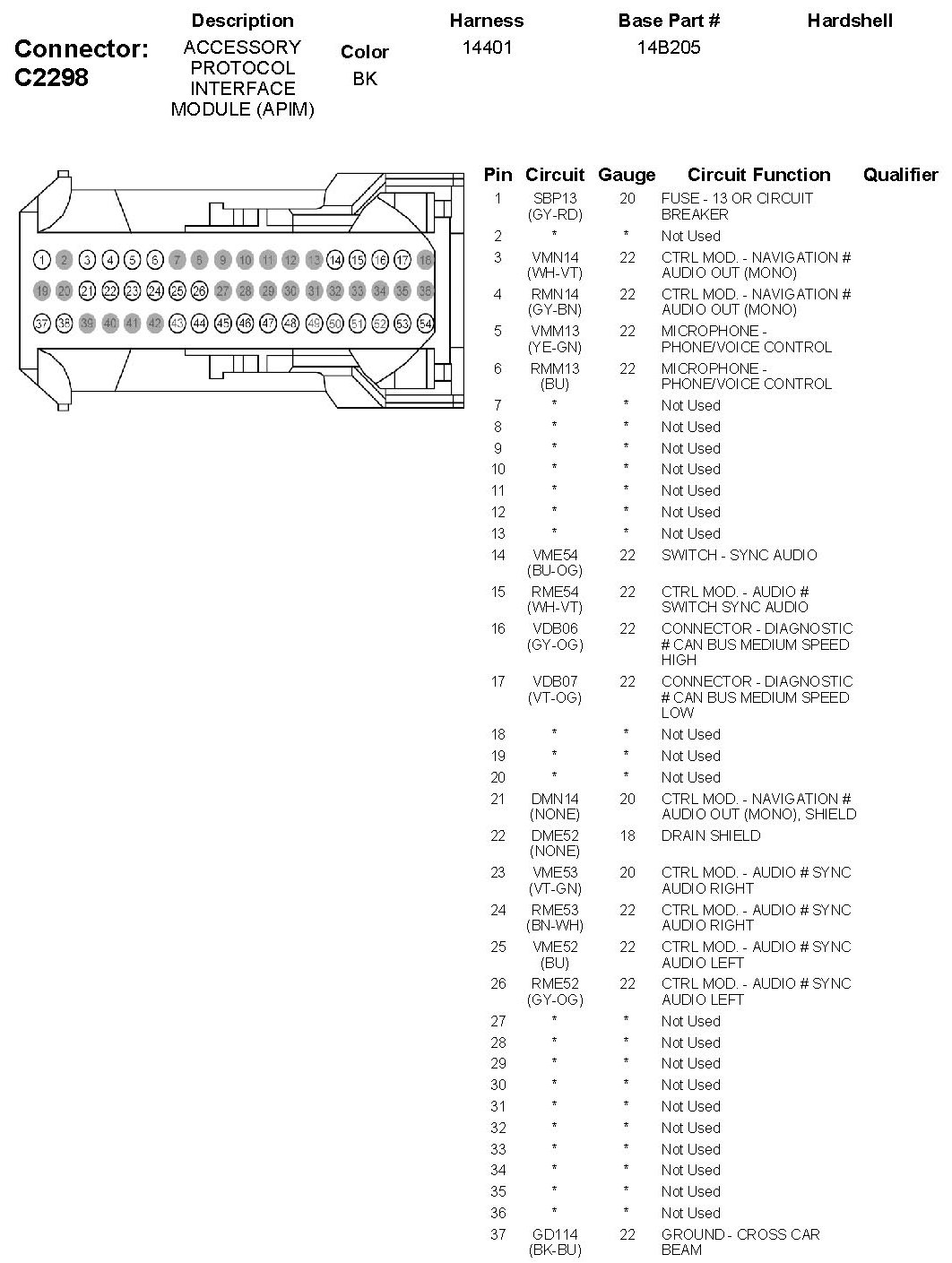 Connector: C2298

| Description | Color | Harness | Base Part # | Hardshell |
|---|---|---|---|---|
| ACCESSORY PROTOCOL INTERFACE MODULE (APIM) | BK | 14401 | 14B205 | |

1 2 3 4 5 6 7 8 9 10 11 12 13 14 15 16 17 18
19 20 21 22 23 24 25 26 27 28 29 30 31 32 33 34 35 36
37 38 39 40 41 42 43 44 45 46 47 48 49 50 51 52 53 54

| Pin | Circuit | Gauge | Circuit Function | Qualifier |
|---|---|---|---|---|
| 1 | SBP13 (GY-RD) | 20 | FUSE - 13 OR CIRCUIT BREAKER | |
| 2 | * | * | Not Used | |
| 3 | VMN14 (WH-VT) | 22 | CTRL MOD. - NAVIGATION # AUDIO OUT (MONO) | |
| 4 | RMN14 (GY-BN) | 22 | CTRL MOD. - NAVIGATION # AUDIO OUT (MONO) | |
| 5 | VMM13 (YE-GN) | 22 | MICROPHONE - PHONE/VOICE CONTROL | |
| 6 | RMM13 (BU) | 22 | MICROPHONE - PHONE/VOICE CONTROL | |
| 7 | * | * | Not Used | |
| 8 | * | * | Not Used | |
| 9 | * | * | Not Used | |
| 10 | * | * | Not Used | |
| 11 | * | * | Not Used | |
| 12 | * | * | Not Used | |
| 13 | * | * | Not Used | |
| 14 | VME54 (BU-OG) | 22 | SWITCH - SYNC AUDIO | |
| 15 | RME54 (WH-VT) | 22 | CTRL MOD. - AUDIO # SWITCH SYNC AUDIO | |
| 16 | VDB06 (GY-OG) | 22 | CONNECTOR - DIAGNOSTIC # CAN BUS MEDIUM SPEED HIGH | |
| 17 | VDB07 (VT-OG) | 22 | CONNECTOR - DIAGNOSTIC # CAN BUS MEDIUM SPEED LOW | |
| 18 | * | * | Not Used | |
| 19 | * | * | Not Used | |
| 20 | * | * | Not Used | |
| 21 | DMN14 (NONE) | 20 | CTRL MOD. - NAVIGATION # AUDIO OUT (MONO), SHIELD | |
| 22 | DME52 (NONE) | 18 | DRAIN SHIELD | |
| 23 | VME53 (VT-GN) | 20 | CTRL MOD. - AUDIO # SYNC AUDIO RIGHT | |
| 24 | RME53 (BN-WH) | 22 | CTRL MOD. - AUDIO # SYNC AUDIO RIGHT | |
| 25 | VME52 (BU) | 22 | CTRL MOD. - AUDIO # SYNC AUDIO LEFT | |
| 26 | RME52 (GY-OG) | 22 | CTRL MOD. - AUDIO # SYNC AUDIO LEFT | |
| 27 | * | * | Not Used | |
| 28 | * | * | Not Used | |
| 29 | * | * | Not Used | |
| 30 | * | * | Not Used | |
| 31 | * | * | Not Used | |
| 32 | * | * | Not Used | |
| 33 | * | * | Not Used | |
| 34 | * | * | Not Used | |
| 35 | * | * | Not Used | |
| 36 | * | * | Not Used | |
| 37 | GD114 (BK-BU) | 22 | GROUND - CROSS CAR BEAM | |